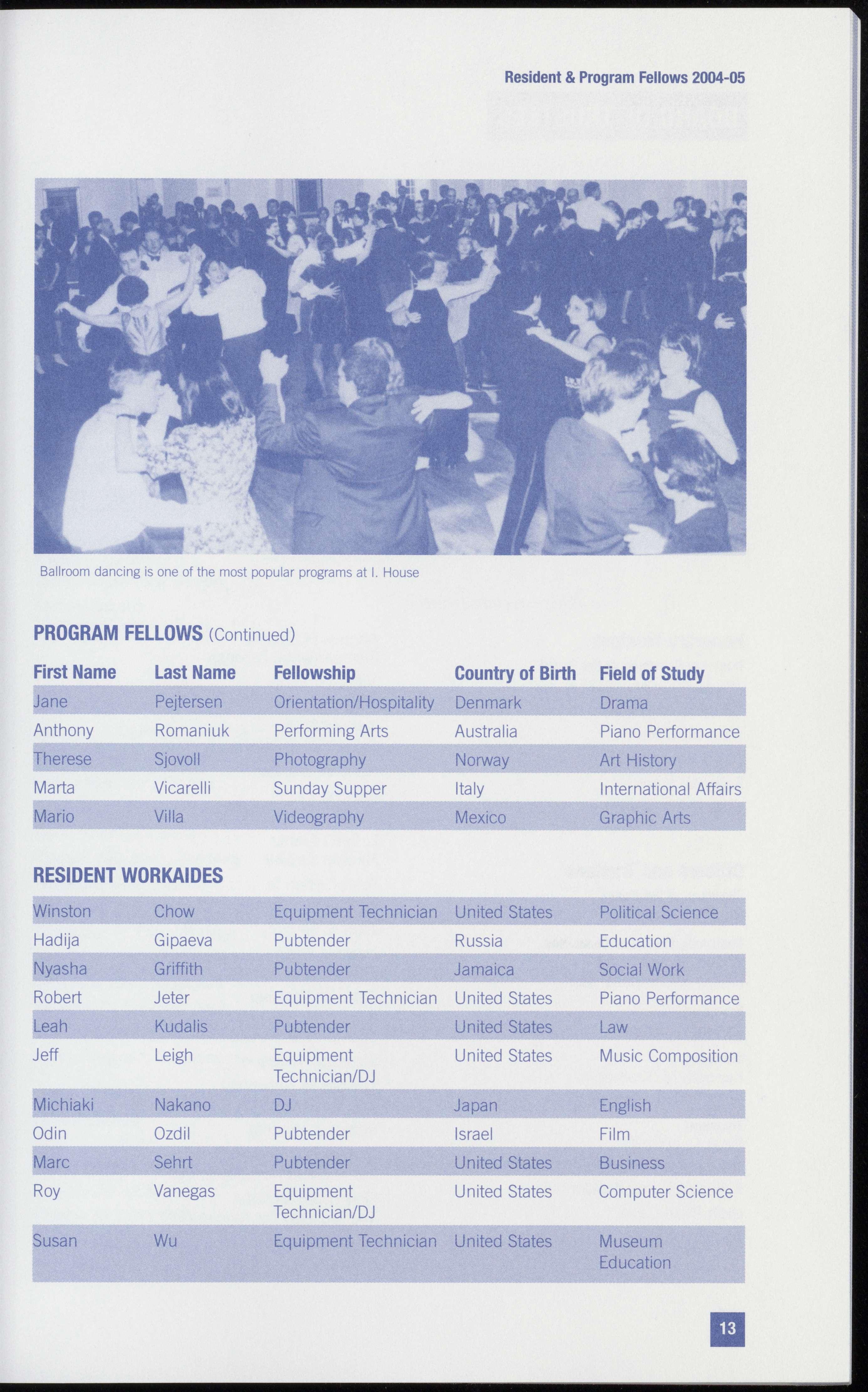 Resident & Program Fellows 2004-05

Ballroom dancing is one of the most popular programs at I. House

PROGRAM FELLOWS (Continued)

| First Name | Last Name | Fellowship | Country of Birth | Field of Study |
|---|---|---|---|---|
| Jane | Pejtersen | Orientation/Hospitality | Denmark | Drama |
| Anthony | Romaniuk | Performing Arts | Australia | Piano Performance |
| Therese | Sjovoll | Photography | Norway | Art History |
| Marta | Vicarelli | Sunday Supper | Italy | International Affairs |
| Mario | Villa | Videography | Mexico | Graphic Arts |

RESIDENT WORKAIDES

| | | | | |
|---|---|---|---|---|
| Winston | Chow | Equipment Technician | United States | Political Science |
| Hadija | Gipaeva | Pubtender | Russia | Education |
| Nyasha | Griffith | Pubtender | Jamaica | Social Work |
| Robert | Jeter | Equipment Technician | United States | Piano Performance |
| Leah | Kudalis | Pubtender | United States | Law |
| Jeff | Leigh | Equipment Technician/DJ | United States | Music Composition |
| Michiaki | Nakano | DJ | Japan | English |
| Odin | Ozdil | Pubtender | Israel | Film |
| Marc | Sehrt | Pubtender | United States | Business |
| Roy | Vanegas | Equipment Technician/DJ | United States | Computer Science |
| Susan | Wu | Equipment Technician | United States | Museum Education |

13